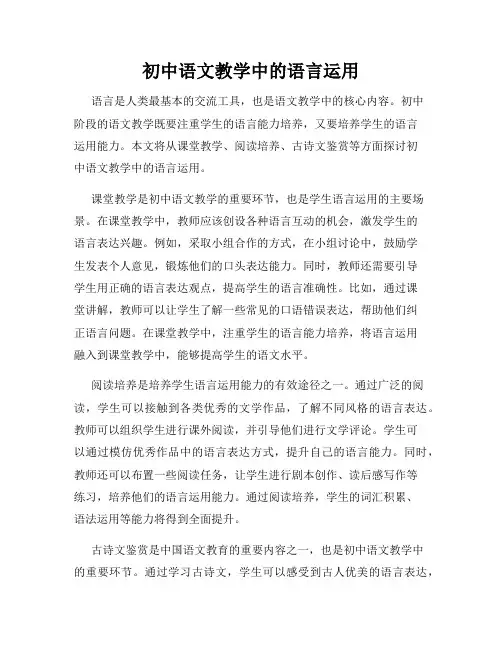 初中语文教学中的语言运用

语言是人类最基本的交流工具，也是语文教学中的核心内容。初中阶段的语文教学既要注重学生的语言能力培养，又要培养学生的语言运用能力。本文将从课堂教学、阅读培养、古诗文鉴赏等方面探讨初中语文教学中的语言运用。

课堂教学是初中语文教学的重要环节，也是学生语言运用的主要场景。在课堂教学中，教师应该创设各种语言互动的机会，激发学生的语言表达兴趣。例如，采取小组合作的方式，在小组讨论中，鼓励学生发表个人意见，锻炼他们的口头表达能力。同时，教师还需要引导学生用正确的语言表达观点，提高学生的语言准确性。比如，通过课堂讲解，教师可以让学生了解一些常见的口语错误表达，帮助他们纠正语言问题。在课堂教学中，注重学生的语言能力培养，将语言运用融入到课堂教学中，能够提高学生的语文水平。

阅读培养是培养学生语言运用能力的有效途径之一。通过广泛的阅读，学生可以接触到各类优秀的文学作品，了解不同风格的语言表达。教师可以组织学生进行课外阅读，并引导他们进行文学评论。学生可以通过模仿优秀作品中的语言表达方式，提升自己的语言能力。同时，教师还可以布置一些阅读任务，让学生进行剧本创作、读后感写作等练习，培养他们的语言运用能力。通过阅读培养，学生的词汇积累、语法运用等能力将得到全面提升。

古诗文鉴赏是中国语文教育的重要内容之一，也是初中语文教学中的重要环节。通过学习古诗文，学生可以感受到古人优美的语言表达，